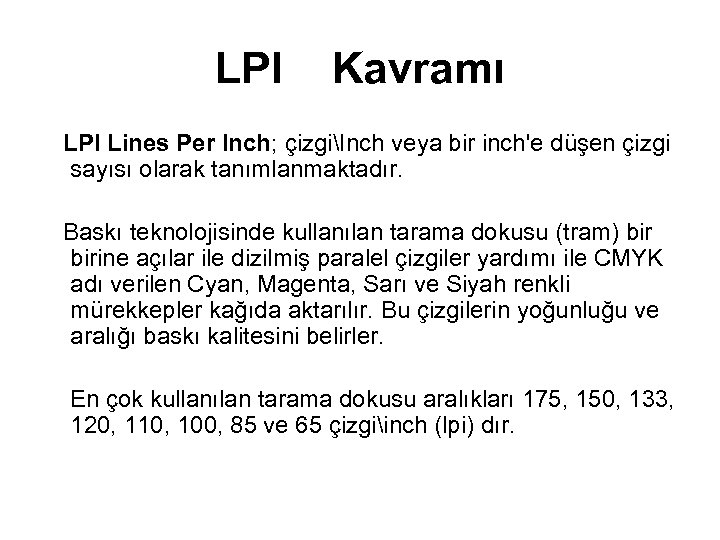 LPI Kavramı

LPI Lines Per Inch; çizgi\Inch veya bir inch'e düşen çizgi sayısı olarak tanımlanmaktadır.

Baskı teknolojisinde kullanılan tarama dokusu (tram) bir birine açılar ile dizilmiş paralel çizgiler yardımı ile CMYK adı verilen Cyan, Magenta, Sarı ve Siyah renkli mürekkepler kağıda aktarılır. Bu çizgilerin yoğunluğu ve aralığı baskı kalitesini belirler.

En çok kullanılan tarama dokusu aralıkları 175, 150, 133, 120, 110, 100, 85 ve 65 çizgi\inch (lpi) dır.